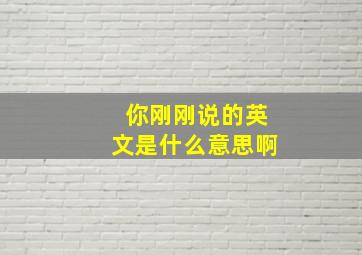 你刚刚说的英文是什么意思啊